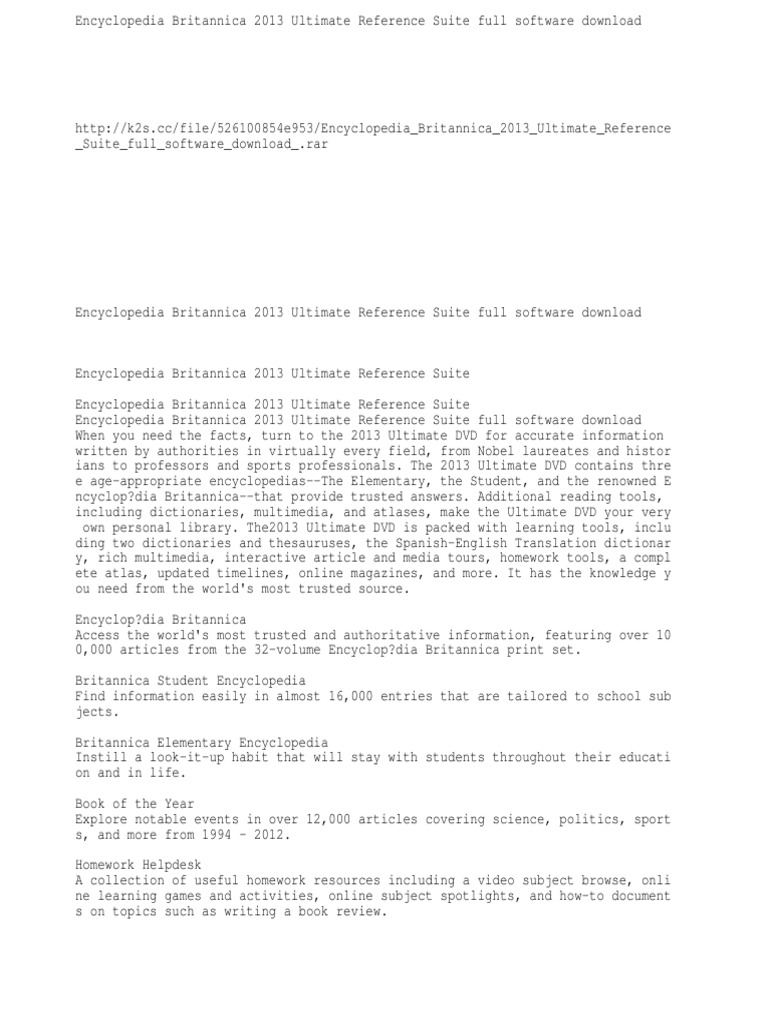 Encyclopedia Britannica 2013 Ultimate Reference Suite full software download

http://k2s.cc/file/526100854e953/Encyclopedia_Britannica_2013_Ultimate_Reference_Suite_full_software_download_.rar

Encyclopedia Britannica 2013 Ultimate Reference Suite full software download

Encyclopedia Britannica 2013 Ultimate Reference Suite

Encyclopedia Britannica 2013 Ultimate Reference Suite
Encyclopedia Britannica 2013 Ultimate Reference Suite full software download
When you need the facts, turn to the 2013 Ultimate DVD for accurate information written by authorities in virtually every field, from Nobel laureates and historians to professors and sports professionals. The 2013 Ultimate DVD contains three age-appropriate encyclopedias--The Elementary, the Student, and the renowned Encyclop?dia Britannica--that provide trusted answers. Additional reading tools, including dictionaries, multimedia, and atlases, make the Ultimate DVD your very own personal library. The2013 Ultimate DVD is packed with learning tools, including two dictionaries and thesauruses, the Spanish-English Translation dictionary, rich multimedia, interactive article and media tours, homework tools, a complete atlas, updated timelines, online magazines, and more. It has the knowledge you need from the world's most trusted source.

Encyclop?dia Britannica
Access the world's most trusted and authoritative information, featuring over 100,000 articles from the 32-volume Encyclop?dia Britannica print set.

Britannica Student Encyclopedia
Find information easily in almost 16,000 entries that are tailored to school subjects.

Britannica Elementary Encyclopedia
Instill a look-it-up habit that will stay with students throughout their education and in life.

Book of the Year
Explore notable events in over 12,000 articles covering science, politics, sports, and more from 1994 - 2012.

Homework Helpdesk
A collection of useful homework resources including a video subject browse, online learning games and activities, online subject spotlights, and how-to documents on topics such as writing a book review.